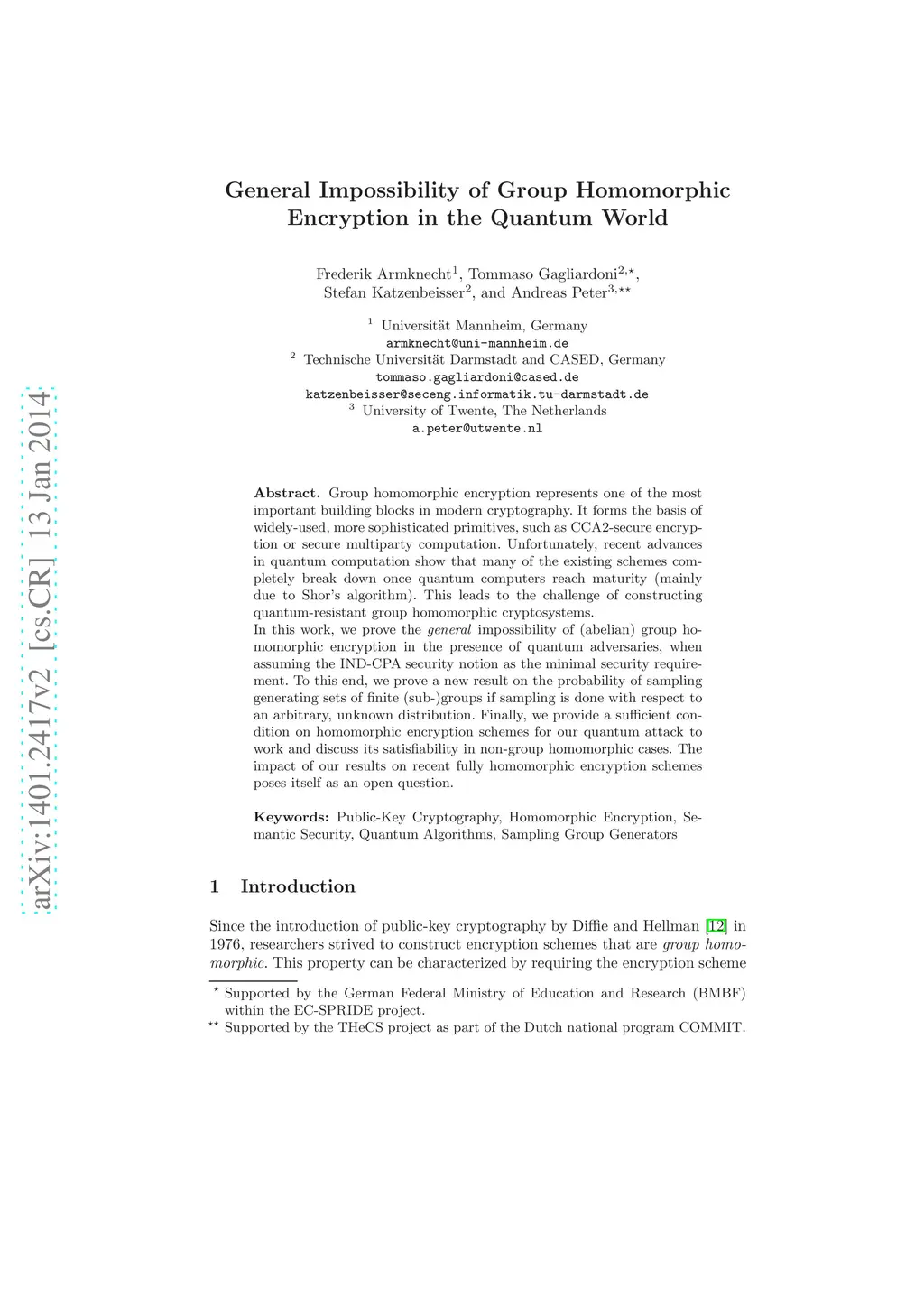 arXiv:1401.2417v2 [cs.CR] 13 Jan 2014

General Impossibility of Group Homomorphic Encryption in the Quantum World

Frederik Armknecht$^1$, Tommaso Gagliardoni$^{2,\star}$, Stefan Katzenbeisser$^2$, and Andreas Peter$^{3,\star\star}$

$^1$ Universität Mannheim, Germany
armknecht@uni-mannheim.de
$^2$ Technische Universität Darmstadt and CASED, Germany
tommaso.gagliardoni@cased.de
katzenbeisser@seceng.informatik.tu-darmstadt.de
$^3$ University of Twente, The Netherlands
a.peter@utwente.nl

Abstract. Group homomorphic encryption represents one of the most important building blocks in modern cryptography. It forms the basis of widely-used, more sophisticated primitives, such as CCA2-secure encryption or secure multiparty computation. Unfortunately, recent advances in quantum computation show that many of the existing schemes completely break down once quantum computers reach maturity (mainly due to Shor's algorithm). This leads to the challenge of constructing quantum-resistant group homomorphic cryptosystems.
In this work, we prove the general impossibility of (abelian) group homomorphic encryption in the presence of quantum adversaries, when assuming the IND-CPA security notion as the minimal security requirement. To this end, we prove a new result on the probability of sampling generating sets of finite (sub-)groups if sampling is done with respect to an arbitrary, unknown distribution. Finally, we provide a sufficient condition on homomorphic encryption schemes for our quantum attack to work and discuss its satisfiability in non-group homomorphic cases. The impact of our results on recent fully homomorphic encryption schemes poses itself as an open question.

Keywords: Public-Key Cryptography, Homomorphic Encryption, Semantic Security, Quantum Algorithms, Sampling Group Generators

1 Introduction

Since the introduction of public-key cryptography by Diffie and Hellman [12] in 1976, researchers strived to construct encryption schemes that are group homomorphic. This property can be characterized by requiring the encryption scheme

$^\star$ Supported by the German Federal Ministry of Education and Research (BMBF) within the EC-SPRIDE project.
$^{\star\star}$ Supported by the THeCS project as part of the Dutch national program COMMIT.